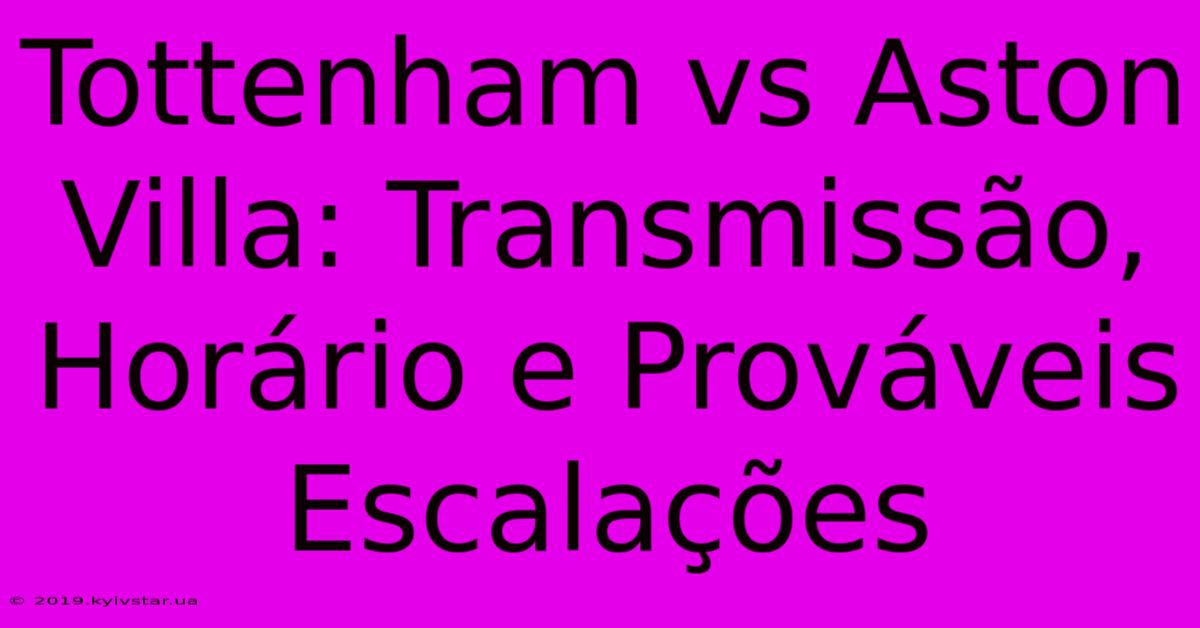 Tottenham vs Aston Villa: Transmissão, Horário e Prováveis Escalações

© 2019.kyivstar.ua